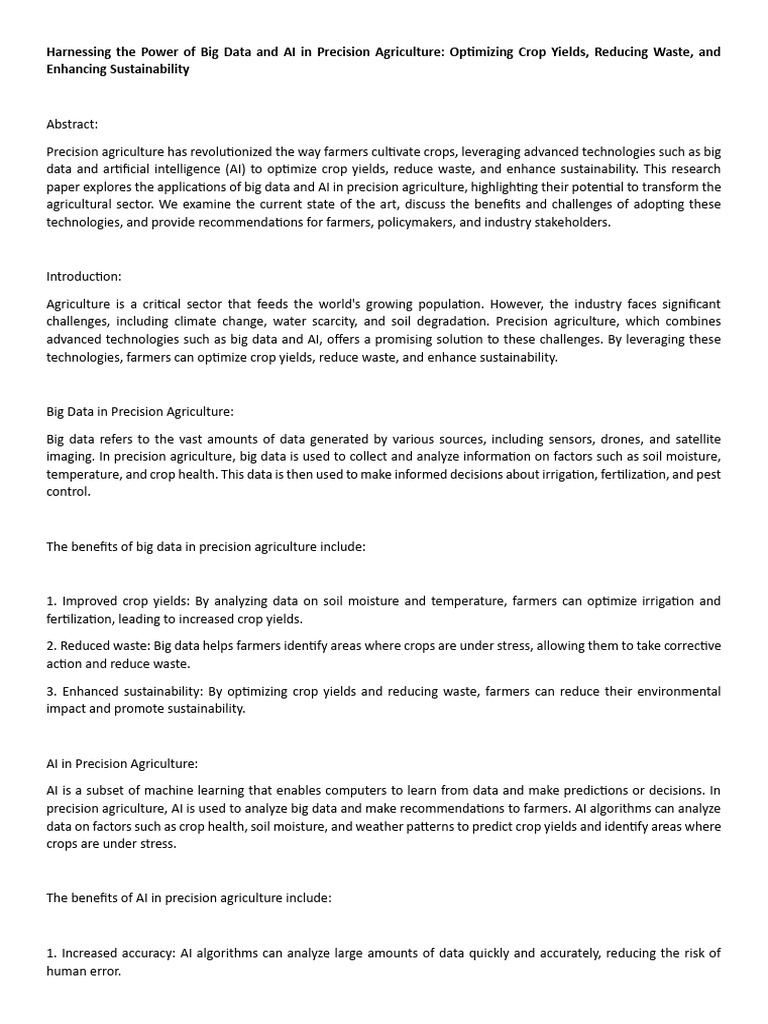 Harnessing the Power of Big Data and AI in Precision Agriculture: Optimizing Crop Yields, Reducing Waste, and Enhancing Sustainability

Abstract:

Precision agriculture has revolutionized the way farmers cultivate crops, leveraging advanced technologies such as big data and artificial intelligence (AI) to optimize crop yields, reduce waste, and enhance sustainability. This research paper explores the applications of big data and AI in precision agriculture, highlighting their potential to transform the agricultural sector. We examine the current state of the art, discuss the benefits and challenges of adopting these technologies, and provide recommendations for farmers, policymakers, and industry stakeholders.

Introduction:

Agriculture is a critical sector that feeds the world's growing population. However, the industry faces significant challenges, including climate change, water scarcity, and soil degradation. Precision agriculture, which combines advanced technologies such as big data and AI, offers a promising solution to these challenges. By leveraging these technologies, farmers can optimize crop yields, reduce waste, and enhance sustainability.

Big Data in Precision Agriculture:

Big data refers to the vast amounts of data generated by various sources, including sensors, drones, and satellite imaging. In precision agriculture, big data is used to collect and analyze information on factors such as soil moisture, temperature, and crop health. This data is then used to make informed decisions about irrigation, fertilization, and pest control.

The benefits of big data in precision agriculture include:

1. Improved crop yields: By analyzing data on soil moisture and temperature, farmers can optimize irrigation and fertilization, leading to increased crop yields.

2. Reduced waste: Big data helps farmers identify areas where crops are under stress, allowing them to take corrective action and reduce waste.

3. Enhanced sustainability: By optimizing crop yields and reducing waste, farmers can reduce their environmental impact and promote sustainability.

AI in Precision Agriculture:

AI is a subset of machine learning that enables computers to learn from data and make predictions or decisions. In precision agriculture, AI is used to analyze big data and make recommendations to farmers. AI algorithms can analyze data on factors such as crop health, soil moisture, and weather patterns to predict crop yields and identify areas where crops are under stress.

The benefits of AI in precision agriculture include:

1. Increased accuracy: AI algorithms can analyze large amounts of data quickly and accurately, reducing the risk of human error.